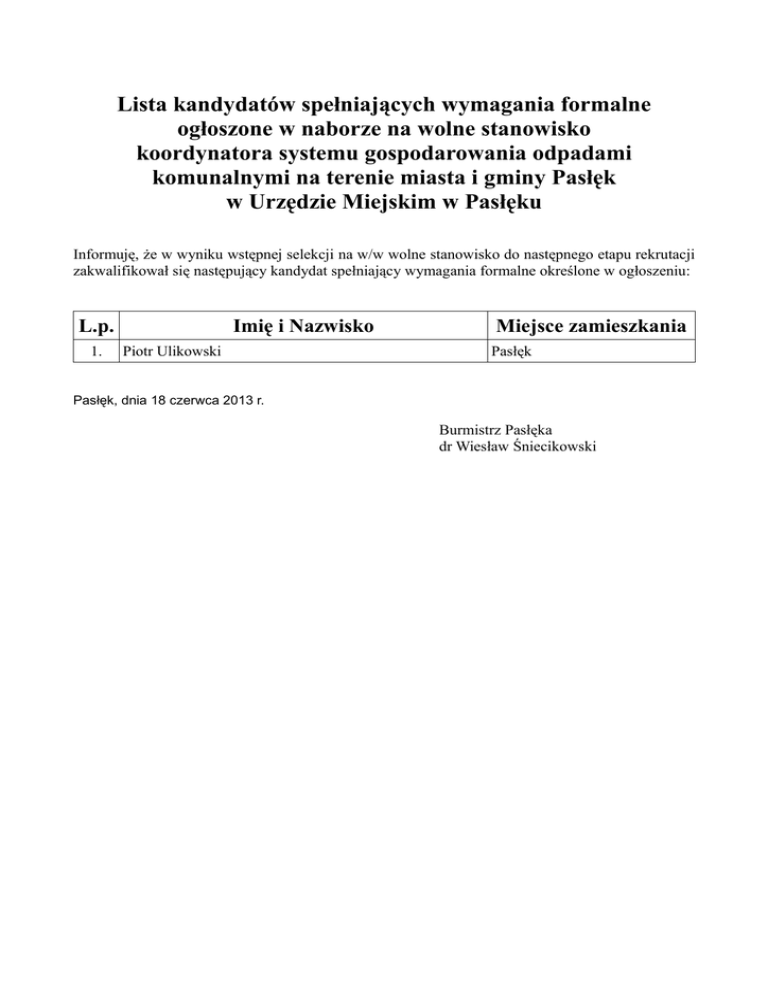 Lista kandydatów spełniających wymagania formalne ogłoszone w naborze na wolne stanowisko koordynatora systemu gospodarowania odpadami komunalnymi na terenie miasta i gminy Pasłęk w Urzędzie Miejskim w Pasłęku

Informuję, że w wyniku wstępnej selekcji na w/w wolne stanowisko do następnego etapu rekrutacji zakwalifikował się następujący kandydat spełniający wymagania formalne określone w ogłoszeniu:

| L.p. | Imię i Nazwisko | Miejsce zamieszkania |
|---|---|---|
| 1. | Piotr Ulikowski | Pasłęk |

Pasłęk, dnia 18 czerwca 2013 r.

Burmistrz Pasłęka
dr Wiesław Śniecikowski